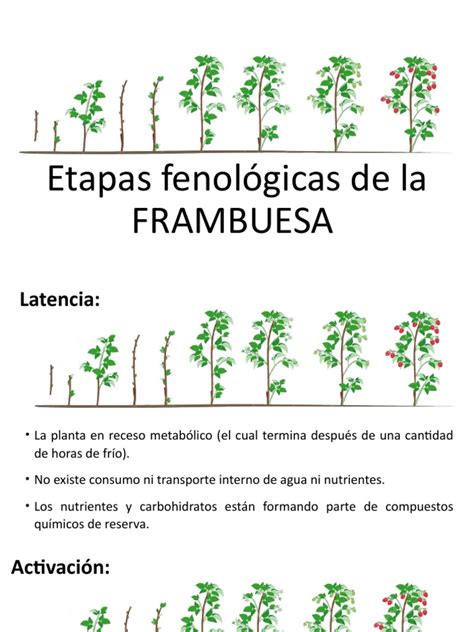 Etapas fenológicas de la FRAMBUESA

Latencia:

• La planta en receso metabólico (el cual termina después de una cantidad de horas de frío).

• No existe consumo ni transporte interno de agua ni nutrientes.

• Los nutrientes y carbohidratos están formando parte de compuestos químicos de reserva.

Activación: